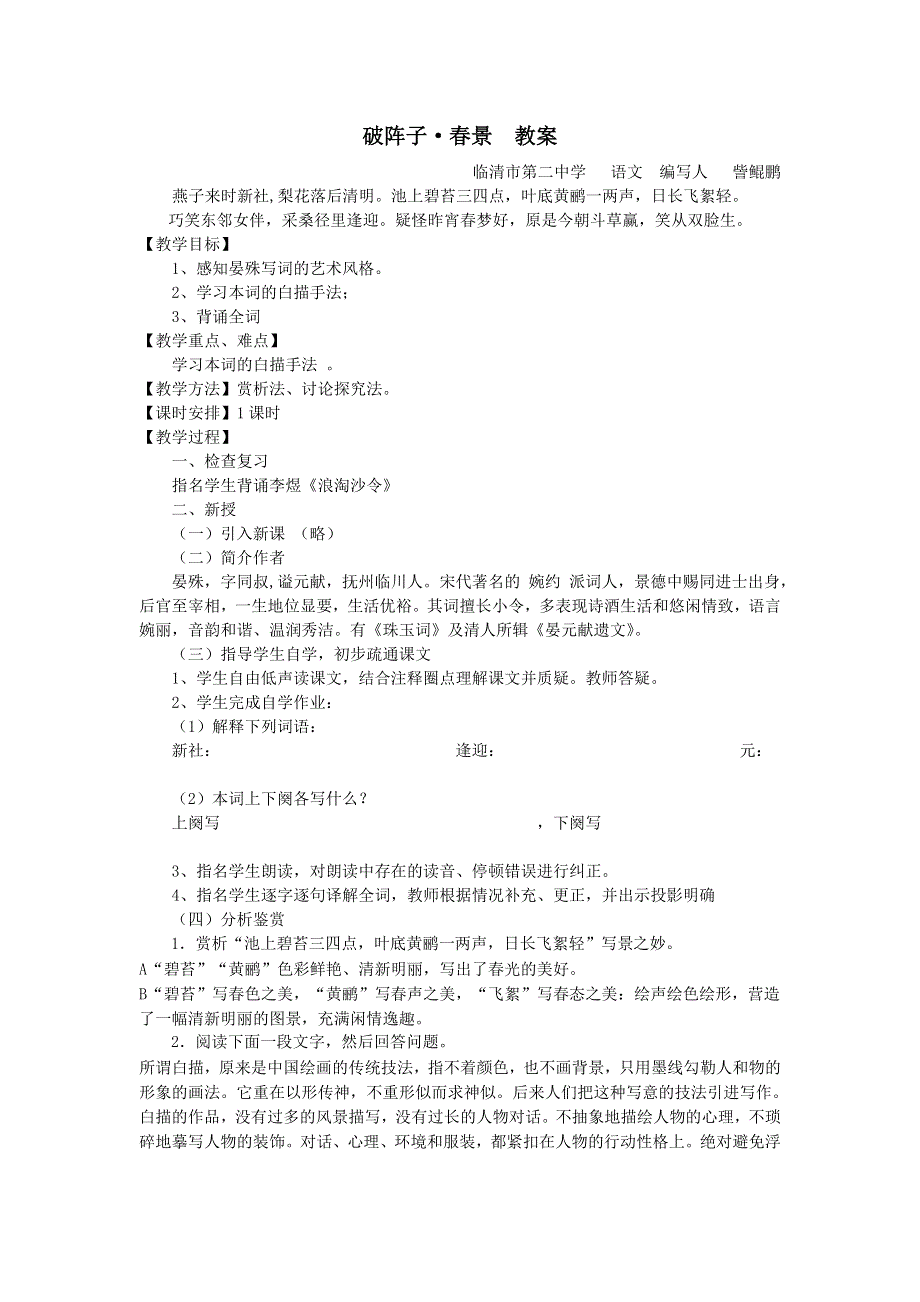 破阵子·春景　教案

临清市第二中学　语文　编写人　訾鲲鹏

燕子来时新社,梨花落后清明。池上碧苔三四点，叶底黄鹂一两声，日长飞絮轻。

巧笑东邻女伴，采桑径里逢迎。疑怪昨宵春梦好，原是今朝斗草赢，笑从双脸生。

【教学目标】

1、感知晏殊写词的艺术风格。

2、学习本词的白描手法；

3、背诵全词

【教学重点、难点】

学习本词的白描手法　。

【教学方法】赏析法、讨论探究法。

【课时安排】1 课时

【教学过程】

一、检查复习

指名学生背诵李煜《浪淘沙令》

二、新授

（一）引入新课　（略）

（二）简介作者

晏殊，字同叔,谥元献，抚州临川人。宋代著名的 婉约 派词人，景德中赐同进士出身，后官至宰相，一生地位显要，生活优裕。其词擅长小令，多表现诗酒生活和悠闲情致，语言婉丽，音韵和谐、温润秀洁。有《珠玉词》及清人所辑《晏元献遗文》。

（三）指导学生自学，初步疏通课文

1、学生自由低声读课文，结合注释圈点理解课文并质疑。教师答疑。

2、学生完成自学作业：

（1）解释下列词语：

新社：　逢迎：　元：

（2）本词上下阕各写什么？

上阕写　，下阕写

3、指名学生朗读，对朗读中存在的读音、停顿错误进行纠正。

4、指名学生逐字逐句译解全词，教师根据情况补充、更正，并出示投影明确

（四）分析鉴赏

1．赏析“池上碧苔三四点，叶底黄鹂一两声，日长飞絮轻”写景之妙。

A“碧苔”“黄鹂”色彩鲜艳、清新明丽，写出了春光的美好。

B“碧苔”写春色之美，“黄鹂”写春声之美，“飞絮”写春态之美：绘声绘色绘形，营造了一幅清新明丽的图景，充满闲情逸趣。

2．阅读下面一段文字，然后回答问题。

所谓白描，原来是中国绘画的传统技法，指不着颜色，也不画背景，只用墨线勾勒人和物的形象的画法。它重在以形传神，不重形似而求神似。后来人们把这种写意的技法引进写作。白描的作品，没有过多的风景描写，没有过长的人物对话。不抽象地描绘人物的心理，不琐碎地摹写人物的装饰。对话、心理、环境和服装，都紧扣在人物的行动性格上。绝对避免浮